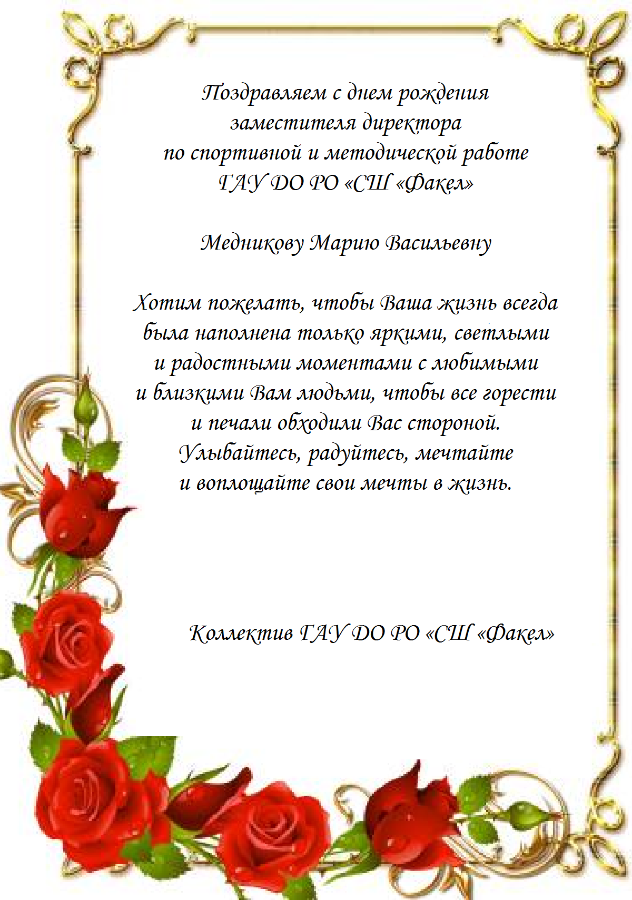 Поздравляем с днем рождения
заместителя директора
по спортивной и методической работе
ГАУ ДО РО «СШ «Факел»

Медникову Марию Васильевну

Хотим пожелать, чтобы Ваша жизнь всегда была наполнена только яркими, светлыми и радостными моментами с любимыми и близкими Вам людьми, чтобы все горести и печали обходили Вас стороной. Улыбайтесь, радуйтесь, мечтайте и воплощайте свои мечты в жизнь.

Коллектив ГАУ ДО РО «СШ «Факел»